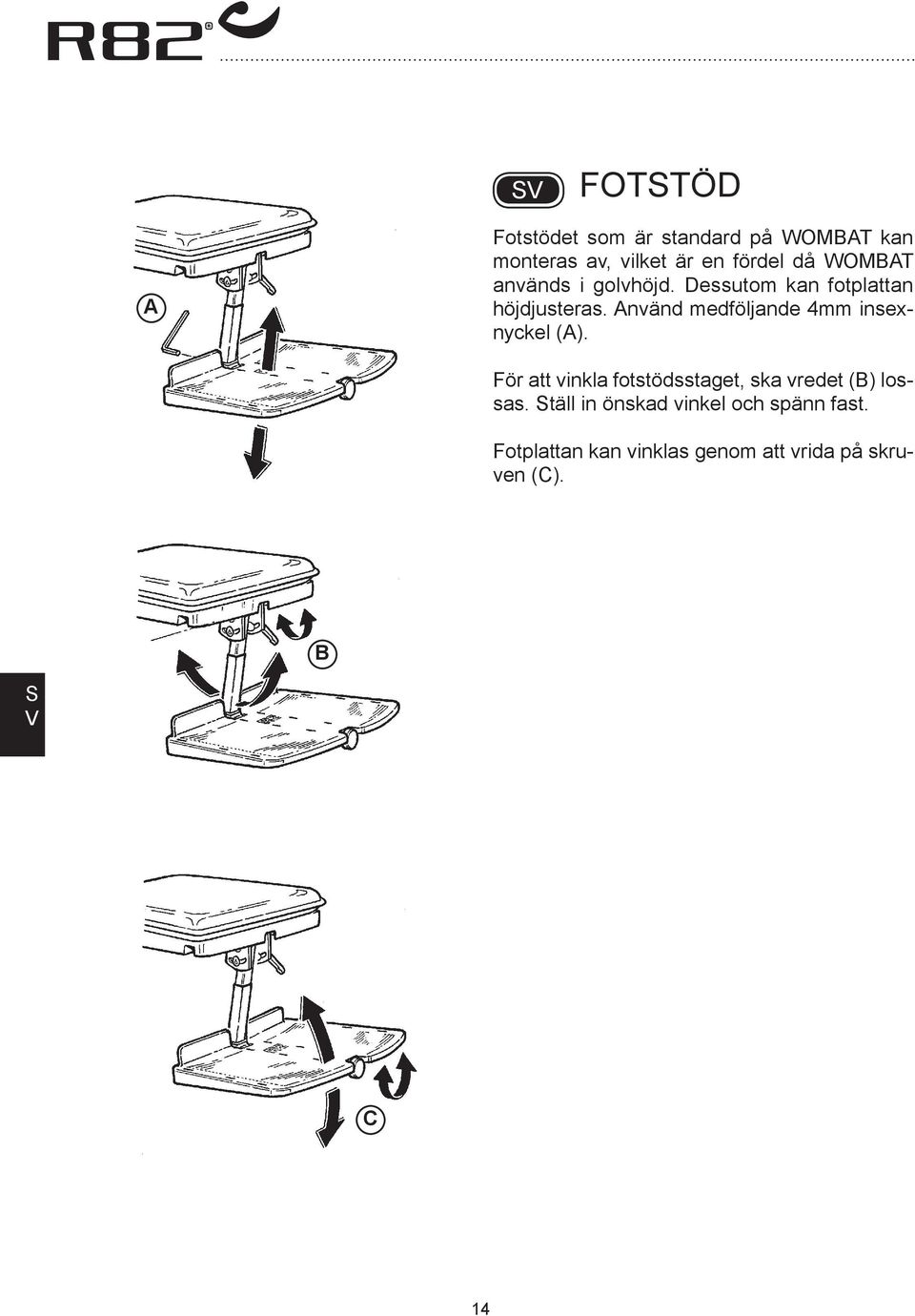 R82®

SV FOTSTÖD

Fotstödet som är standard på WOMBAT kan monteras av, vilket är en fördel då WOMBAT används i golvhöjd. Dessutom kan fotplattan höjdjusteras. Använd medföljande 4mm insexnyckel (A).

För att vinkla fotstödsstaget, ska vredet (B) lossas. Ställ in önskad vinkel och spänn fast.

Fotplattan kan vinklas genom att vrida på skruven (C).

A

B

S
V

C

14